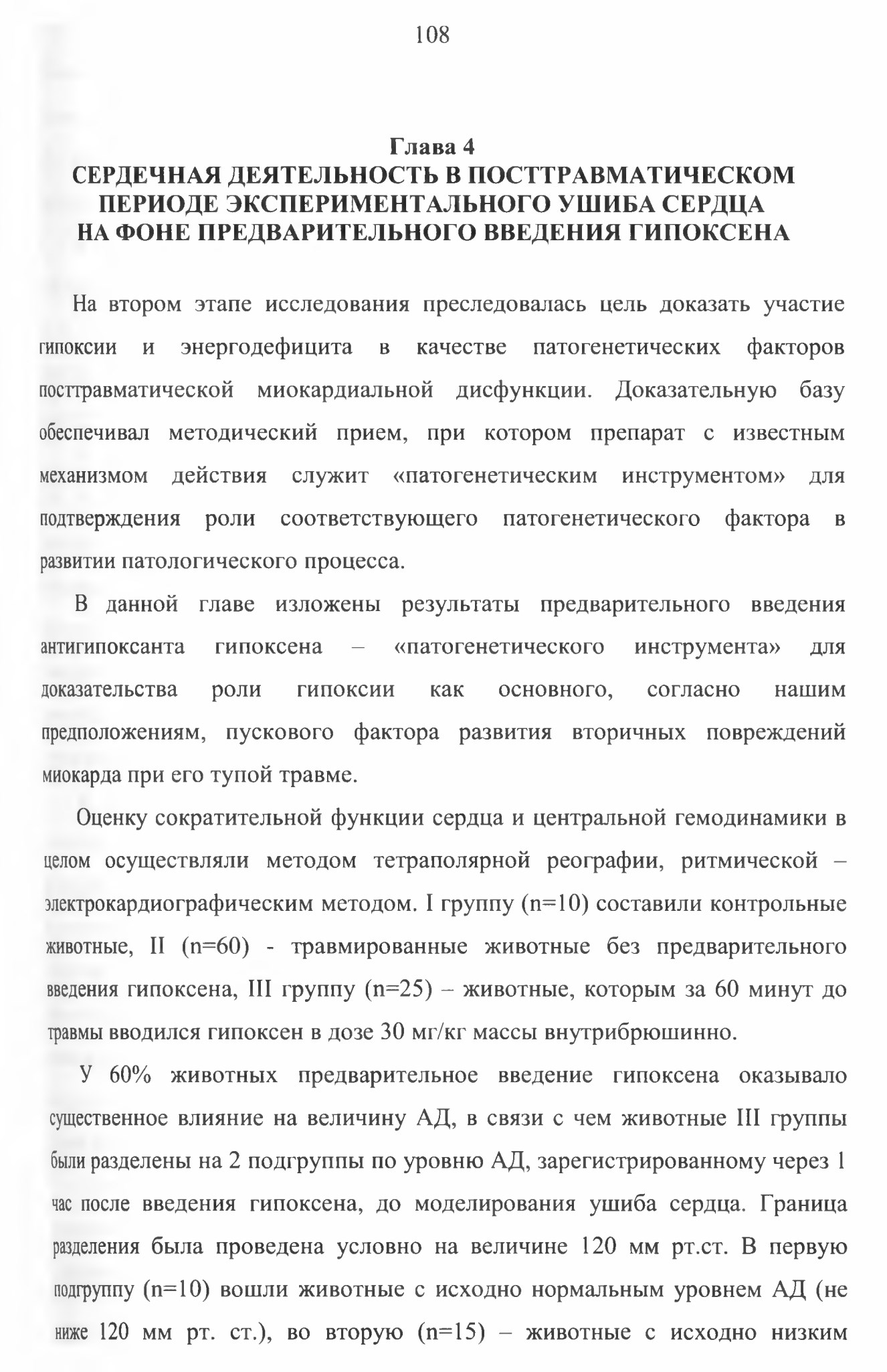 108

Глава 4
СЕРДЕЧНАЯ ДЕЯТЕЛЬНОСТЬ В ПОСТТРАВМАТИЧЕСКОМ ПЕРИОДЕ ЭКСПЕРИМЕНТАЛЬНОГО УШИБА СЕРДЦА НА ФОНЕ ПРЕДВАРИТЕЛЬНОГО ВВЕДЕНИЯ ГИПОКСЕНА

На втором этапе исследования преследовалась цель доказать участие гипоксии и энергодефицита в качестве патогенетических факторов посттравматической миокардиальной дисфункции. Доказательную базу обеспечивал методический прием, при котором препарат с известным механизмом действия служит «патогенетическим инструментом» для подтверждения роли соответствующего патогенетического фактора в развитии патологического процесса.

В данной главе изложены результаты предварительного введения антигипоксанта гипоксена – «патогенетического инструмента» для доказательства роли гипоксии как основного, согласно нашим предположениям, пускового фактора развития вторичных повреждений миокарда при его тупой травме.

Оценку сократительной функции сердца и центральной гемодинамики в целом осуществляли методом тетраполярной реографии, ритмической – электрокардиографическим методом. I группу (n=10) составили контрольные животные, II (n=60) - травмированные животные без предварительного введения гипоксена, III группу (n=25) – животные, которым за 60 минут до травмы вводился гипоксен в дозе 30 мг/кг массы внутрибрюшинно.

У 60% животных предварительное введение гипоксена оказывало существенное влияние на величину АД, в связи с чем животные III группы были разделены на 2 подгруппы по уровню АД, зарегистрированному через 1 час после введения гипоксена, до моделирования ушиба сердца. Граница разделения была проведена условно на величине 120 мм рт.ст. В первую подгруппу (n=10) вошли животные с исходно нормальным уровнем АД (не ниже 120 мм рт. ст.), во вторую (n=15) – животные с исходно низким